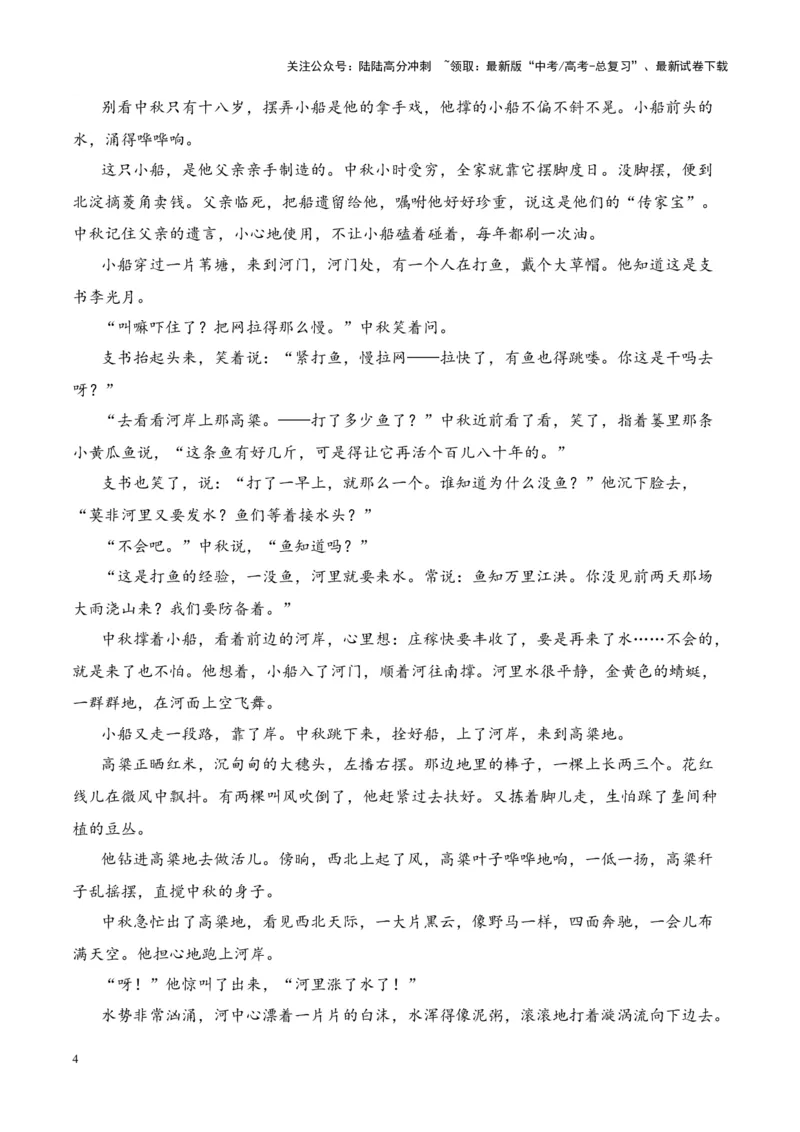 关注公众号：陆陆高分冲刺 ~领取：最新版“中考/高考-总复习”、最新试卷下载

别看中秋只有十八岁，摆弄小船是他的拿手戏，他撑的小船不偏不斜不晃。小船前头的水，涌得哗哗响。

这只小船，是他父亲亲手制造的。中秋小时受穷，全家就靠它摆脚度日。没脚摆，便到北淀摘菱角卖钱。父亲临死，把船遗留给他，嘱咐他好好珍重，说这是他们的“传家宝”。中秋记住父亲的遗言，小心地使用，不让小船磕着碰着，每年都刷一次油。

小船穿过一片苇塘，来到河门，河门处，有一个人在打鱼，戴个大草帽。他知道这是支书李光月。

“叫嘛吓住了？把网拉得那么慢。”中秋笑着问。

支书抬起头来，笑着说：“紧打鱼，慢拉网——拉快了，有鱼也得跳喽。你这是干吗去呀？”

“去看看河岸上那高粱。——打了多少鱼了？”中秋近前看了看，笑了，指着篓里那条小黄瓜鱼说，“这条鱼有好几斤，可是得让它再活个百儿八十年的。”

支书也笑了，说：“打了一早上，就那么一个。谁知道为什么没鱼？”他沉下脸去，“莫非河里又要发水？鱼们等着接水头？”

“不会吧。”中秋说，“鱼知道吗？”

“这是打鱼的经验，一没鱼，河里就要来水。常说：鱼知万里江洪。你没见前两天那场大雨浇山来？我们要防备着。”

中秋撑着小船，看着前边的河岸，心里想：庄稼快要丰收了，要是再来了水……不会的，就是来了也不怕。他想着，小船入了河门，顺着河往南撑。河里水很平静，金黄色的蜻蜓，一群群地，在河面上空飞舞。

小船又走一段路，靠了岸。中秋跳下来，拴好船，上了河岸，来到高粱地。

高粱正晒红米，沉甸甸的大穗头，左播右摆。那边地里的棒子，一棵上长两三个。花红线儿在微风中飘抖。有两棵叫风吹倒了，他赶紧过去扶好。又拣着脚儿走，生怕踩了垄间种植的豆丛。

他钻进高粱地去做活儿。傍晌，西北上起了风，高粱叶子哗哗地响，一低一扬，高粱秆子乱摇摆，直搅中秋的身子。

中秋急忙出了高粱地，看见西北天际，一大片黑云，像野马一样，四面奔驰，一会儿布满天空。他担心地跑上河岸。

“呀！”他惊叫了出来，“河里涨了水了！”

水势非常汹涌，河中心漂着一片片的白沫，水浑得像泥粥，滚滚地打着漩涡流向下边去。

4